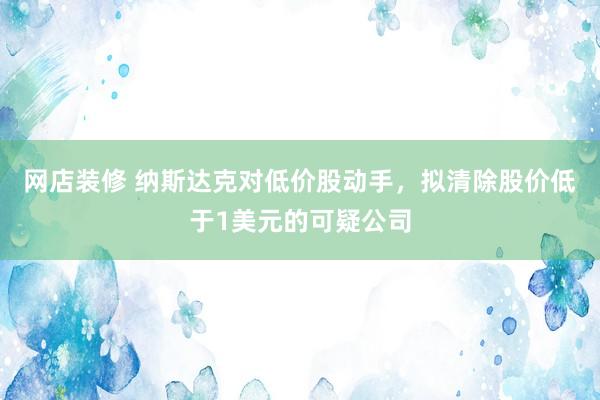 网店装修 纳斯达克对低价股动手，拟清除股价低于1美元的可疑公司